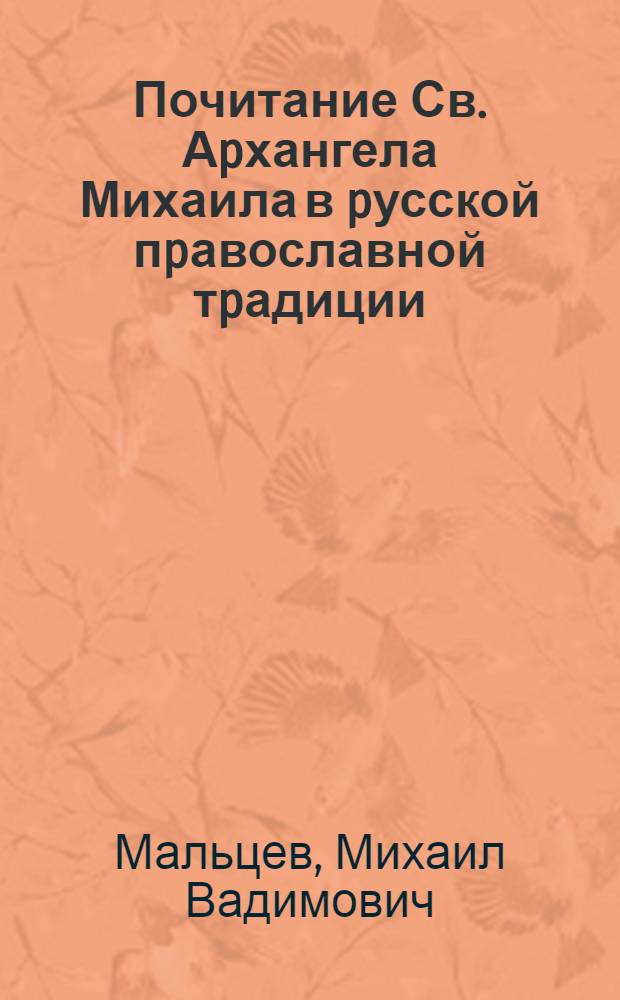 Почитание Св. Архангела Михаила в русской православной традиции

Мальцев, Михаил Вадимович